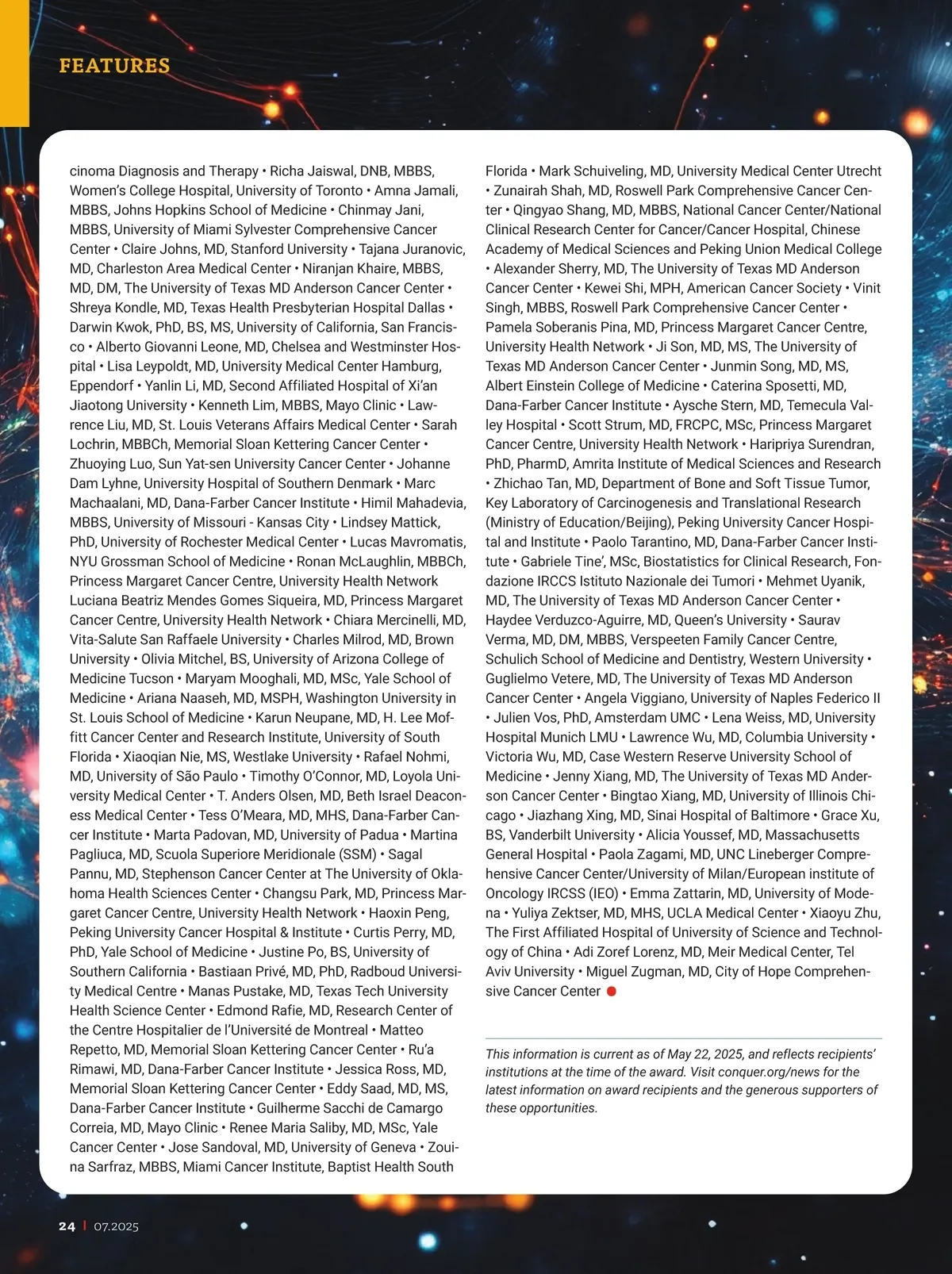 FEATURES

cinoma Diagnosis and Therapy • Richa Jaiswal, DNB, MBBS, Women's College Hospital, University of Toronto • Amna Jamali, MBBS, Johns Hopkins School of Medicine • Chinmay Jani, MBBS, University of Miami Sylvester Comprehensive Cancer Center • Claire Johns, MD, Stanford University • Tajana Juranovic, MD, Charleston Area Medical Center • Niranjan Khaire, MBBS, MD, DM, The University of Texas MD Anderson Cancer Center • Shreya Kondle, MD, Texas Health Presbyterian Hospital Dallas • Darwin Kwok, PhD, BS, MS, University of California, San Francisco • Alberto Giovanni Leone, MD, Chelsea and Westminster Hospital • Lisa Leypoldt, MD, University Medical Center Hamburg, Eppendorf • Yanlin Li, MD, Second Affiliated Hospital of Xi'an Jiaotong University • Kenneth Lim, MBBS, Mayo Clinic • Lawrence Liu, MD, St. Louis Veterans Affairs Medical Center • Sarah Lochrin, MBBCh, Memorial Sloan Kettering Cancer Center • Zhuoying Luo, Sun Yat-sen University Cancer Center • Johanne Dam Lyhne, University Hospital of Southern Denmark • Marc Machaalani, MD, Dana-Farber Cancer Institute • Himil Mahadevia, MBBS, University of Missouri - Kansas City • Lindsey Mattick, PhD, University of Rochester Medical Center • Lucas Mavromatis, NYU Grossman School of Medicine • Ronan McLaughlin, MBBCh, Princess Margaret Cancer Centre, University Health Network Luciana Beatriz Mendes Gomes Siqueira, MD, Princess Margaret Cancer Centre, University Health Network • Chiara Mercinelli, MD, Vita-Salute San Raffaele University • Charles Milrod, MD, Brown University • Olivia Mitchel, BS, University of Arizona College of Medicine Tucson • Maryam Mooghali, MD, MSc, Yale School of Medicine • Ariana Naaseh, MD, MSPH, Washington University in St. Louis School of Medicine • Karun Neupane, MD, H. Lee Moffitt Cancer Center and Research Institute, University of South Florida • Xiaoqian Nie, MS, Westlake University • Rafael Nohmi, MD, University of São Paulo • Timothy O'Connor, MD, Loyola University Medical Center • T. Anders Olsen, MD, Beth Israel Deaconess Medical Center • Tess O'Meara, MD, MHS, Dana-Farber Cancer Institute • Marta Padovan, MD, University of Padua • Martina Pagliuca, MD, Scuola Superiore Meridionale (SSM) • Sagal Pannu, MD, Stephenson Cancer Center at The University of Oklahoma Health Sciences Center • Changsu Park, MD, Princess Margaret Cancer Centre, University Health Network • Haoxin Peng, Peking University Cancer Hospital & Institute • Curtis Perry, MD, PhD, Yale School of Medicine • Justine Po, BS, University of Southern California • Bastiaan Privé, MD, PhD, Radboud University Medical Centre • Manas Pustake, MD, Texas Tech University Health Science Center • Edmond Rafie, MD, Research Center of the Centre Hospitalier de l'Université de Montreal • Matteo Repetto, MD, Memorial Sloan Kettering Cancer Center • Ru'a Rimawi, MD, Dana-Farber Cancer Institute • Jessica Ross, MD, Memorial Sloan Kettering Cancer Center • Eddy Saad, MD, MS, Dana-Farber Cancer Institute • Guilherme Sacchi de Camargo Correia, MD, Mayo Clinic • Renee Maria Saliby, MD, MSc, Yale Cancer Center • Jose Sandoval, MD, University of Geneva • Zouina Sarfraz, MBBS, Miami Cancer Institute, Baptist Health South Florida • Mark Schuiveling, MD, University Medical Center Utrecht • Zunairah Shah, MD, Roswell Park Comprehensive Cancer Center • Qingyao Shang, MD, MBBS, National Cancer Center/National Clinical Research Center for Cancer/Cancer Hospital, Chinese Academy of Medical Sciences and Peking Union Medical College • Alexander Sherry, MD, The University of Texas MD Anderson Cancer Center • Kewei Shi, MPH, American Cancer Society • Vinit Singh, MBBS, Roswell Park Comprehensive Cancer Center • Pamela Soberanis Pina, MD, Princess Margaret Cancer Centre, University Health Network • Ji Son, MD, MS, The University of Texas MD Anderson Cancer Center • Junmin Song, MD, MS, Albert Einstein College of Medicine • Caterina Sposetti, MD, Dana-Farber Cancer Institute • Aysche Stern, MD, Temecula Valley Hospital • Scott Strum, MD, FRCPC, MSc, Princess Margaret Cancer Centre, University Health Network • Haripriya Surendran, PhD, PharmD, Amrita Institute of Medical Sciences and Research • Zhichao Tan, MD, Department of Bone and Soft Tissue Tumor, Key Laboratory of Carcinogenesis and Translational Research (Ministry of Education/Beijing), Peking University Cancer Hospital and Institute • Paolo Tarantino, MD, Dana-Farber Cancer Institute • Gabriele Tine', MSc, Biostatistics for Clinical Research, Fondazione IRCCS Istituto Nazionale dei Tumori • Mehmet Uyanik, MD, The University of Texas MD Anderson Cancer Center • Haydee Verduzco-Aguirre, MD, Queen's University • Saurav Verma, MD, DM, MBBS, Verspeeten Family Cancer Centre, Schulich School of Medicine and Dentistry, Western University • Guglielmo Vetere, MD, The University of Texas MD Anderson Cancer Center • Angela Viggiano, University of Naples Federico II • Julien Vos, PhD, Amsterdam UMC • Lena Weiss, MD, University Hospital Munich LMU • Lawrence Wu, MD, Columbia University • Victoria Wu, MD, Case Western Reserve University School of Medicine • Jenny Xiang, MD, The University of Texas MD Anderson Cancer Center • Bingtao Xiang, MD, University of Illinois Chicago • Jiazhang Xing, MD, Sinai Hospital of Baltimore • Grace Xu, BS, Vanderbilt University • Alicia Youssef, MD, Massachusetts General Hospital • Paola Zagami, MD, UNC Lineberger Comprehensive Cancer Center/University of Milan/European institute of Oncology IRCSS (IEO) • Emma Zattarin, MD, University of Modena • Yuliya Zektser, MD, MHS, UCLA Medical Center • Xiaoyu Zhu, The First Affiliated Hospital of University of Science and Technology of China • Adi Zoref Lorenz, MD, Meir Medical Center, Tel Aviv University • Miguel Zugman, MD, City of Hope Comprehensive Cancer Center

This information is current as of May 22, 2025, and reflects recipients' institutions at the time of the award. Visit conquer.org/news for the latest information on award recipients and the generous supporters of these opportunities.

24 | 07.2025